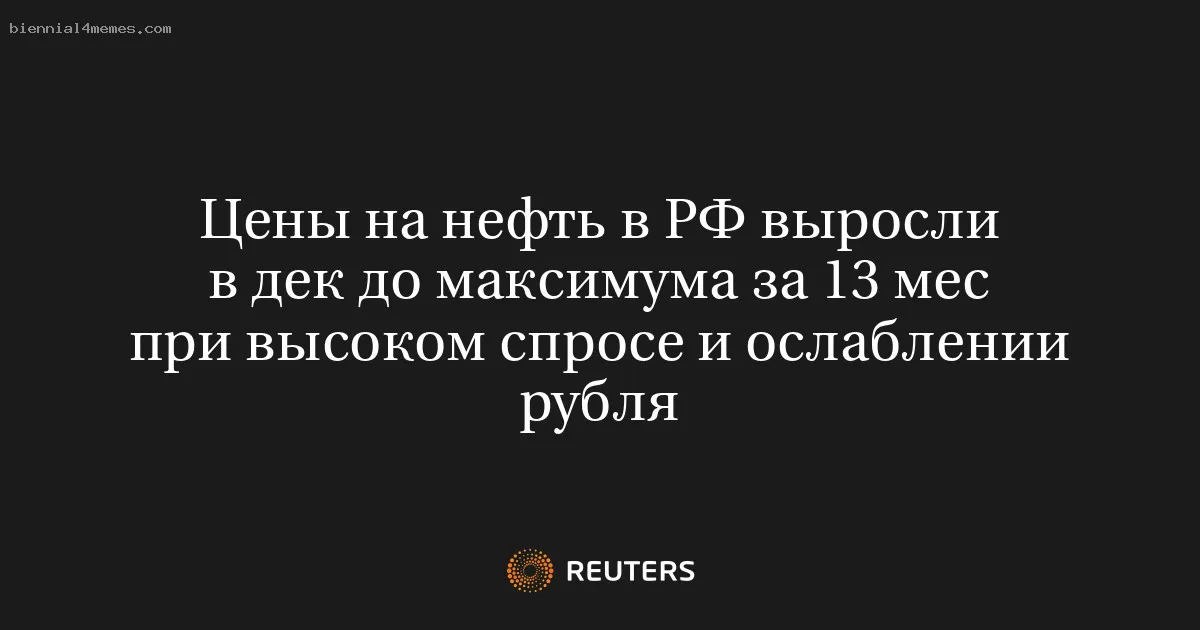 biennial4memes.com

Цены на нефть в РФ выросли в дек до максимума за 13 мес при высоком спросе и ослаблении рубля

REUTERS